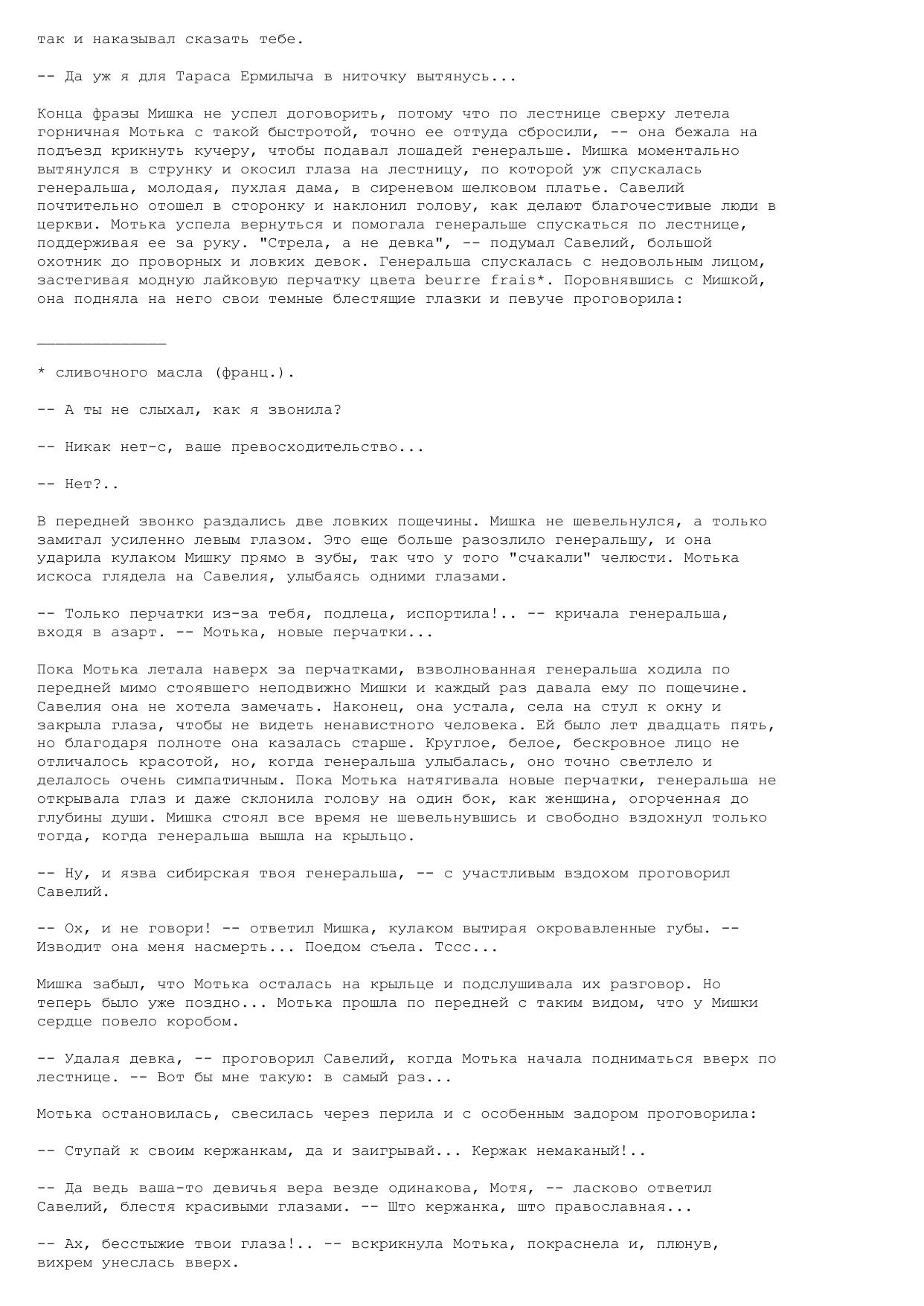 так и наказывал сказать тебе.

-- Да уж я для Тараса Ермилыча в ниточку вытянусь...

Конца фразы Мишка не успел договорить, потому что по лестнице сверху летела горничная Мотька с такой быстротой, точно ее оттуда сбросили, -- она бежала на подъезд крикнуть кучеру, чтобы подавал лошадей генеральше. Мишка моментально вытянулся в струнку и окосил глаза на лестницу, по которой уж спускалась генеральша, молодая, пухлая дама, в сиреневом шелковом платье. Савелий почтительно отошел в сторонку и наклонил голову, как делают благочестивые люди в церкви. Мотька успела вернуться и помогала генеральше спускаться по лестнице, поддерживая ее за руку. "Стрела, а не девка", -- подумал Савелий, большой охотник до проворных и ловких девок. Генеральша спускалась с недовольным лицом, застегивая модную лайковую перчатку цвета beurre frais*. Поровнявшись с Мишкой, она подняла на него свои темные блестящие глазки и певуче проговорила:

______________

* сливочного масла (франц.).

-- А ты не слыхал, как я звонила?

-- Никак нет-с, ваше превосходительство...

-- Нет?..

В передней звонко раздались две ловких пощечины. Мишка не шевельнулся, а только замигал усиленно левым глазом. Это еще больше разозлило генеральшу, и она ударила кулаком Мишку прямо в зубы, так что у того "счакали" челюсти. Мотька искоса глядела на Савелия, улыбаясь одними глазами.

-- Только перчатки из-за тебя, подлеца, испортила!.. -- кричала генеральша, входя в азарт. -- Мотька, новые перчатки...

Пока Мотька летала наверх за перчатками, взволнованная генеральша ходила по передней мимо стоявшего неподвижно Мишки и каждый раз давала ему по пощечине. Савелия она не хотела замечать. Наконец, она устала, села на стул к окну и закрыла глаза, чтобы не видеть ненавистного человека. Ей было лет двадцать пять, но благодаря полноте она казалась старше. Круглое, белое, бескровное лицо не отличалось красотой, но, когда генеральша улыбалась, оно точно светлело и делалось очень симпатичным. Пока Мотька натягивала новые перчатки, генеральша не открывала глаз и даже склонила голову на один бок, как женщина, огорченная до глубины души. Мишка стоял все время не шевельнувшись и свободно вздохнул только тогда, когда генеральша вышла на крыльцо.

-- Ну, и язва сибирская твоя генеральша, -- с участливым вздохом проговорил Савелий.

-- Ох, и не говори! -- ответил Мишка, кулаком вытирая окровавленные губы. -- Изводит она меня насмерть... Поедом съела. Тссс...

Мишка забыл, что Мотька осталась на крыльце и подслушивала их разговор. Но теперь было уже поздно... Мотька прошла по передней с таким видом, что у Мишки сердце повело коробом.

-- Удалая девка, -- проговорил Савелий, когда Мотька начала подниматься вверх по лестнице. -- Вот бы мне такую: в самый раз...

Мотька остановилась, свесилась через перила и с особенным задором проговорила:

-- Ступай к своим кержанкам, да и заигрывай... Кержак немаканый!..

-- Да ведь ваша-то девичья вера везде одинакова, Мотя, -- ласково ответил Савелий, блестя красивыми глазами. -- Што кержанка, што православная...

-- Ах, бесстыжие твои глаза!.. -- вскрикнула Мотька, покраснела и, плюнув, вихрем унеслась вверх.